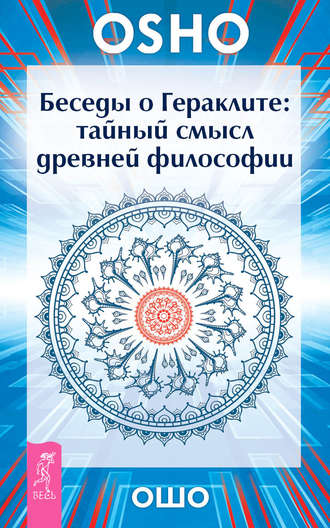 OSHO

Беседы о Гераклите: тайный смысл древней философии

ВЕСЬ

ОШО